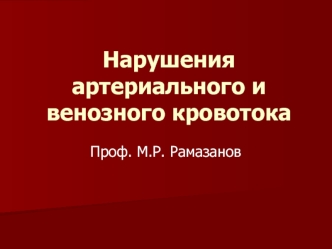 Нарушения артериального и венозного кровотока

Проф. М.Р. Рамазанов